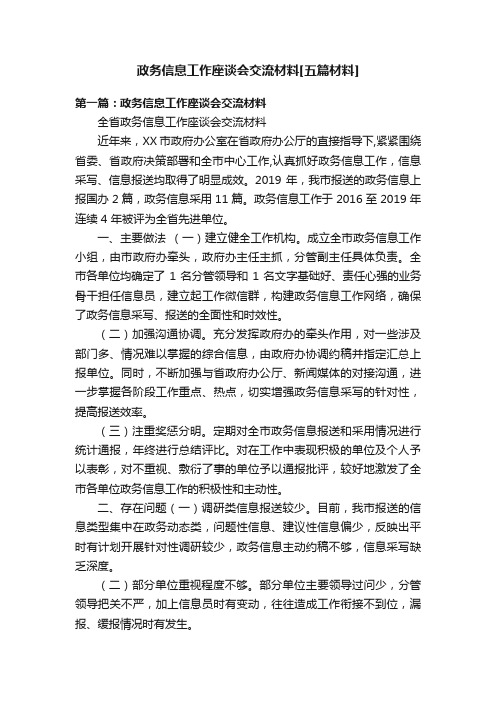 政务信息工作座谈会交流材料[五篇材料]

第一篇：政务信息工作座谈会交流材料

全省政务信息工作座谈会交流材料

近年来，XX 市政府办公室在省政府办公厅的直接指导下,紧紧围绕省委、省政府决策部署和全市中心工作,认真抓好政务信息工作，信息采写、信息报送均取得了明显成效。2019 年，我市报送的政务信息上报国办 2 篇，政务信息采用 11 篇。政务信息工作于 2016 至 2019 年连续 4 年被评为全省先进单位。

一、主要做法 （一）建立健全工作机构。成立全市政务信息工作小组，由市政府办牵头，政府办主任主抓，分管副主任具体负责。全市各单位均确定了 1 名分管领导和 1 名文字基础好、责任心强的业务骨干担任信息员，建立起工作微信群，构建政务信息工作网络，确保了政务信息采写、报送的全面性和时效性。

（二）加强沟通协调。充分发挥政府办的牵头作用，对一些涉及部门多、情况难以掌握的综合信息，由政府办协调约稿并指定汇总上报单位。同时，不断加强与省政府办公厅、新闻媒体的对接沟通，进一步掌握各阶段工作重点、热点，切实增强政务信息采写的针对性，提高报送效率。

（三）注重奖惩分明。定期对全市政务信息报送和采用情况进行统计通报，年终进行总结评比。对在工作中表现积极的单位及个人予以表彰，对不重视、敷衍了事的单位予以通报批评，较好地激发了全市各单位政务信息工作的积极性和主动性。

二、存在问题（一）调研类信息报送较少。目前，我市报送的信息类型集中在政务动态类，问题性信息、建议性信息偏少，反映出平时有计划开展针对性调研较少，政务信息主动约稿不够，信息采写缺乏深度。

（二）部分单位重视程度不够。部分单位主要领导过问少，分管领导把关不严，加上信息员时有变动，往往造成工作衔接不到位，漏报、缓报情况时有发生。